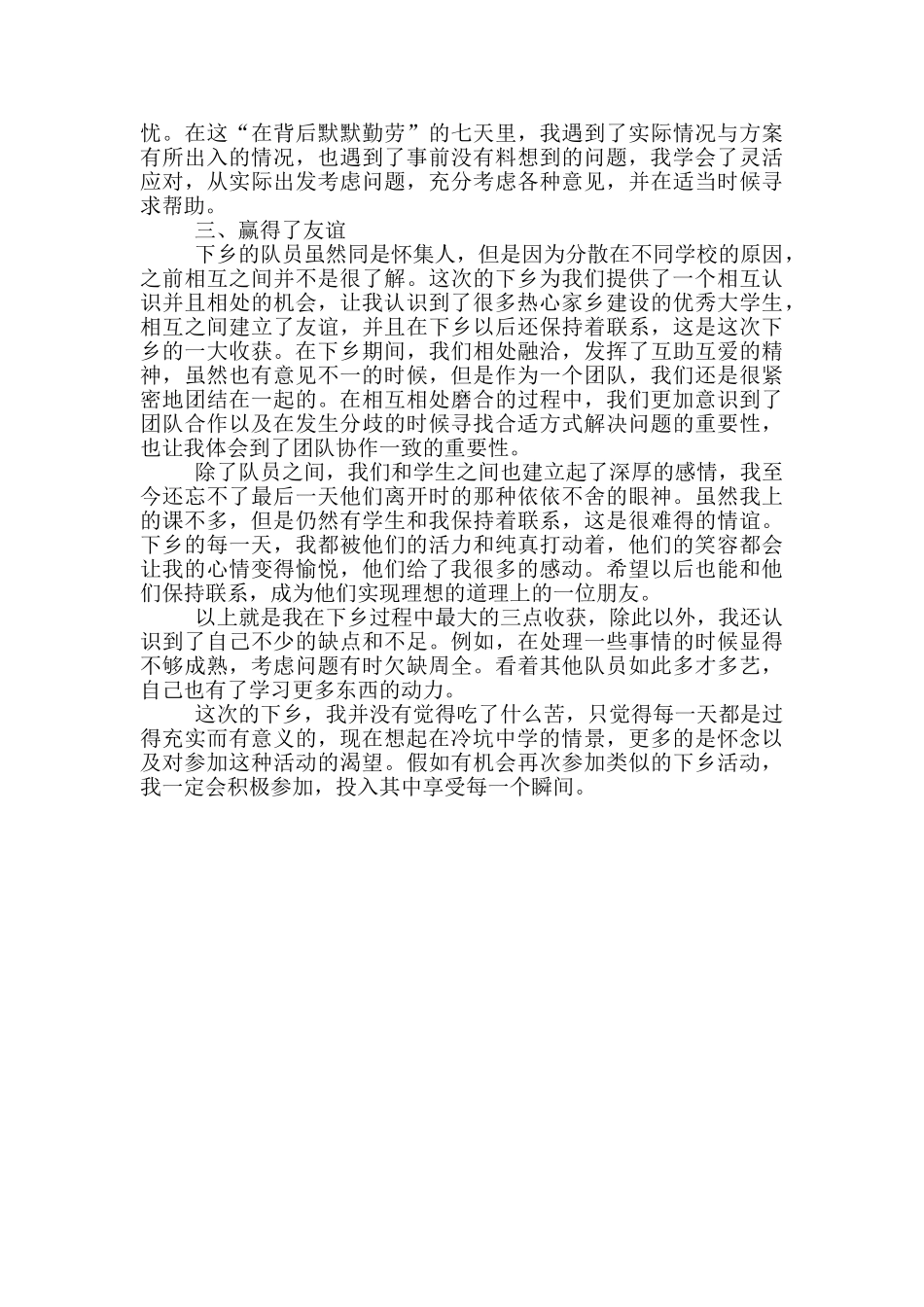 忧。在这“在背后默默勤劳”的七天里，我遇到了实际情况与方案有所出入的情况，也遇到了事前没有料想到的问题，我学会了灵活应对，从实际出发考虑问题，充分考虑各种意见，并在适当时候寻求帮助。

三、赢得了友谊

下乡的队员虽然同是怀集人，但是因为分散在不同学校的原因，之前相互之间并不是很了解。这次的下乡为我们提供了一个相互认识并且相处的机会，让我认识到了很多热心家乡建设的优秀大学生，相互之间建立了友谊，并且在下乡以后还保持着联系，这是这次下乡的一大收获。在下乡期间，我们相处融洽，发挥了互助互爱的精神，虽然也有意见不一的时候，但是作为一个团队，我们还是很紧密地团结在一起的。在相互相处磨合的过程中，我们更加意识到了团队合作以及在发生分歧的时候寻找合适方式解决问题的重要性，也让我体会到了团队协作一致的重要性。

除了队员之间，我们和学生之间也建立起了深厚的感情，我至今还忘不了最后一天他们离开时的那种依依不舍的眼神。虽然我上的课不多，但是仍然有学生和我保持着联系，这是很难得的情谊。下乡的每一天，我都被他们的活力和纯真打动着，他们的笑容都会让我的心情变得愉悦，他们给了我很多的感动。希望以后也能和他们保持联系，成为他们实现理想的道理上的一位朋友。

以上就是我在下乡过程中最大的三点收获，除此以外，我还认识到了自己不少的缺点和不足。例如，在处理一些事情的时候显得不够成熟，考虑问题有时欠缺周全。看着其他队员如此多才多艺，自己也有了学习更多东西的动力。

这次的下乡，我并没有觉得吃了什么苦，只觉得每一天都是过得充实而有意义的，现在想起在冷坑中学的情景，更多的是怀念以及对参加这种活动的渴望。假如有机会再次参加类似的下乡活动，我一定会积极参加，投入其中享受每一个瞬间。